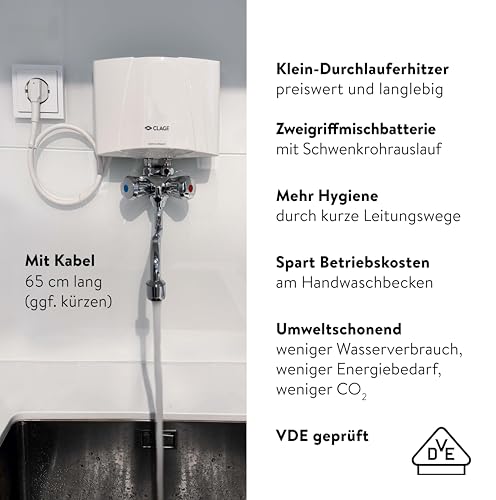 CLAGE

Mit Kabel
65 cm lang
(ggf. kürzen)

Klein-Durchlauferhitzer
preiswert und langlebig

Zweigriffmischbatterie
mit Schwenkrohrauslauf

Mehr Hygiene
durch kurze Leitungswege

Spart Betriebskosten
am Handwaschbecken

Umweltschonend
weniger Wasserverbrauch,
weniger Energiebedarf,
weniger $CO_2$

VDE geprüft

DVE